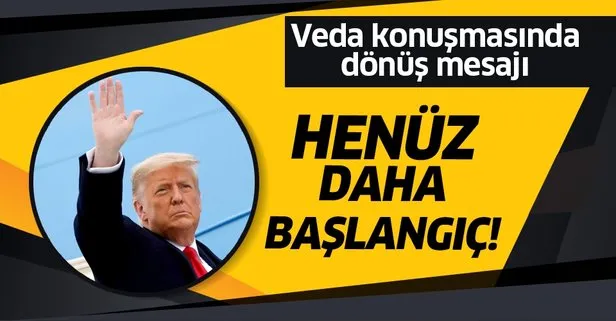 Veda konuşmasında dönüş mesajı

HENÜZ DAHA BAŞLANGIÇ!